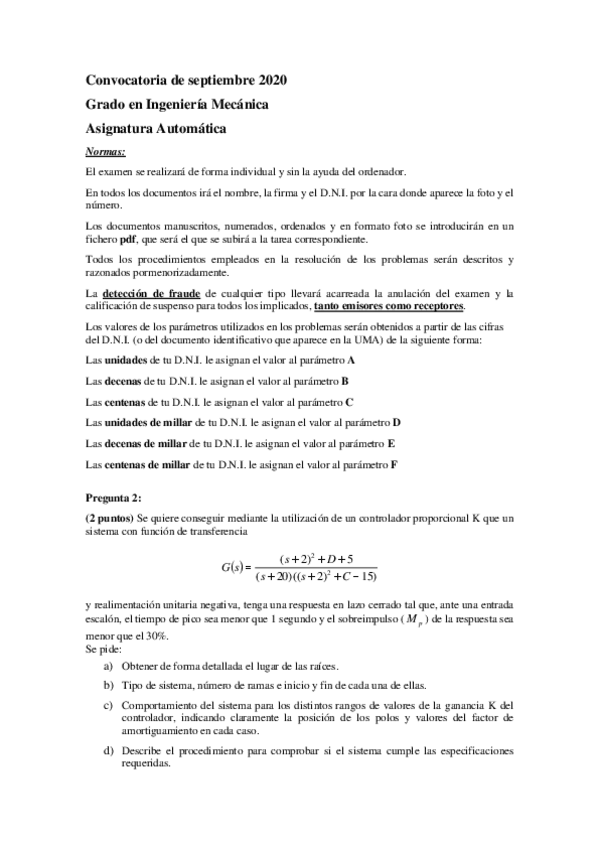 Convocatoria de septiembre 2020

Grado en Ingeniería Mecánica

Asignatura Automática

Normas:

El examen se realizará de forma individual y sin la ayuda del ordenador.

En todos los documentos irá el nombre, la firma y el D.N.I. por la cara donde aparece la foto y el número.

Los documentos manuscritos, numerados, ordenados y en formato foto se introducirán en un fichero pdf, que será el que se subirá a la tarea correspondiente.

Todos los procedimientos empleados en la resolución de los problemas serán descritos y razonados pormenorizadamente.

La detección de fraude de cualquier tipo llevará acarreada la anulación del examen y la calificación de suspenso para todos los implicados, tanto emisores como receptores.

Los valores de los parámetros utilizados en los problemas serán obtenidos a partir de las cifras del D.N.I. (o del documento identificativo que aparece en la UMA) de la siguiente forma:

Las unidades de tu D.N.I. le asignan el valor al parámetro A

Las decenas de tu D.N.I. le asignan el valor al parámetro B

Las centenas de tu D.N.I. le asignan el valor al parámetro C

Las unidades de millar de tu D.N.I. le asignan el valor al parámetro D

Las decenas de millar de tu D.N.I. le asignan el valor al parámetro E

Las centenas de millar de tu D.N.I. le asignan el valor al parámetro F

Pregunta 2:

(2 puntos) Se quiere conseguir mediante la utilización de un controlador proporcional K que un sistema con función de transferencia

$G(s) = \frac{(s+2)^2 + D + 5}{(s+20)((s+2)^2 + C - 15)}$

y realimentación unitaria negativa, tenga una respuesta en lazo cerrado tal que, ante una entrada escalón, el tiempo de pico sea menor que 1 segundo y el sobreimpulso ( $M_p$ ) de la respuesta sea menor que el 30%.
Se pide:

a) Obtener de forma detallada el lugar de las raíces.

b) Tipo de sistema, número de ramas e inicio y fin de cada una de ellas.

c) Comportamiento del sistema para los distintos rangos de valores de la ganancia K del controlador, indicando claramente la posición de los polos y valores del factor de amortiguamiento en cada caso.

d) Describe el procedimiento para comprobar si el sistema cumple las especificaciones requeridas.